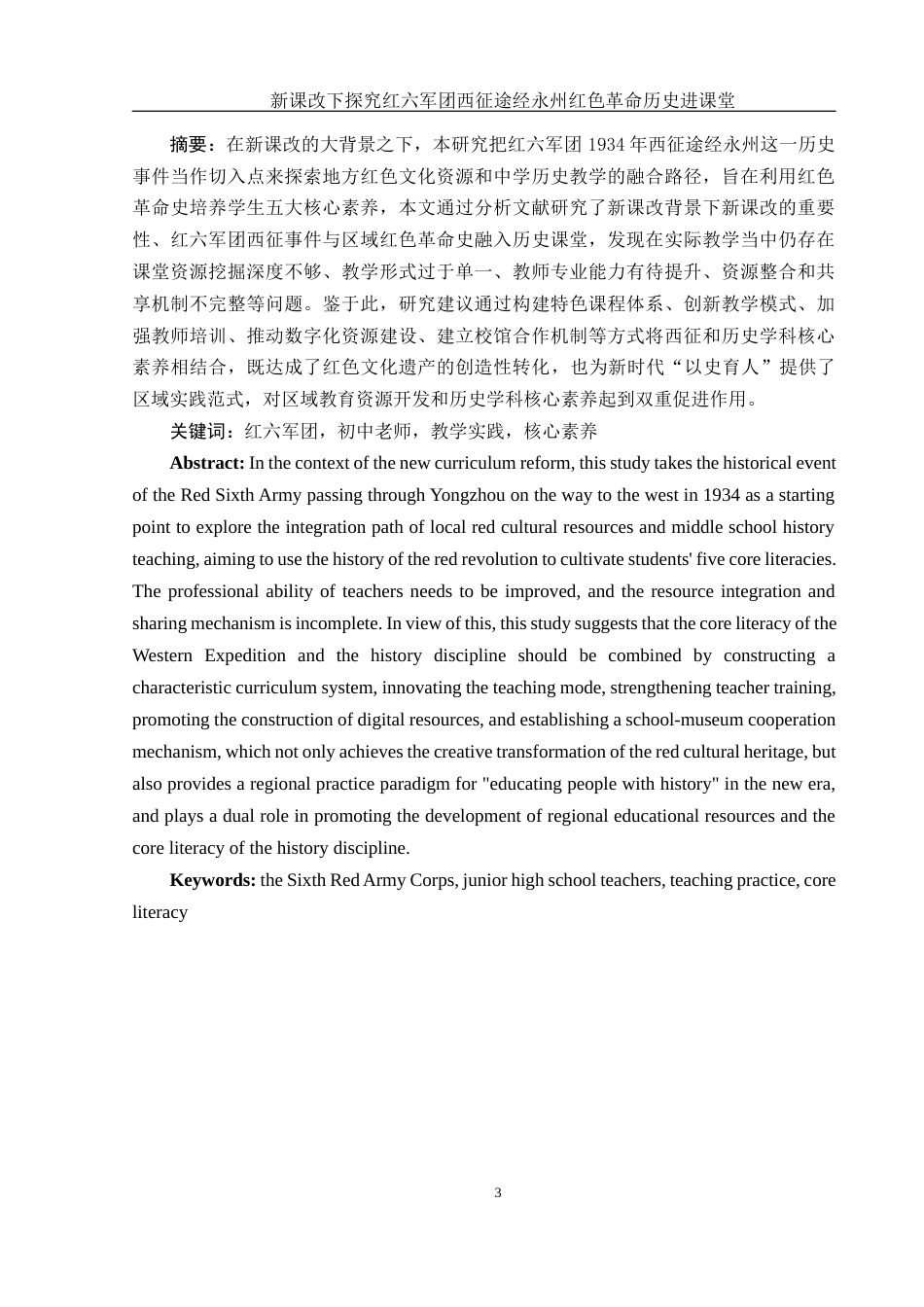 新课改下探究红六军团西征途经永州红色革命历史进课堂

摘要：在新课改的大背景之下，本研究把红六军团 1934 年西征途经永州这一历史事件当作切入点来探索地方红色文化资源和中学历史教学的融合路径，旨在利用红色革命史培养学生五大核心素养，本文通过分析文献研究了新课改背景下新课改的重要性、红六军团西征事件与区域红色革命史融入历史课堂，发现在实际教学当中仍存在课堂资源挖掘深度不够、教学形式过于单一、教师专业能力有待提升、资源整合和共享机制不完整等问题。鉴于此，研究建议通过构建特色课程体系、创新教学模式、加强教师培训、推动数字化资源建设、建立校馆合作机制等方式将西征和历史学科核心素养相结合，既达成了红色文化遗产的创造性转化，也为新时代“以史育人”提供了区域实践范式，对区域教育资源开发和历史学科核心素养起到双重促进作用。

关键词：红六军团，初中老师，教学实践，核心素养

Abstract: In the context of the new curriculum reform, this study takes the historical event of the Red Sixth Army passing through Yongzhou on the way to the west in 1934 as a starting point to explore the integration path of local red cultural resources and middle school history teaching, aiming to use the history of the red revolution to cultivate students' five core literacies. The professional ability of teachers needs to be improved, and the resource integration and sharing mechanism is incomplete. In view of this, this study suggests that the core literacy of the Western Expedition and the history discipline should be combined by constructing a characteristic curriculum system, innovating the teaching mode, strengthening teacher training, promoting the construction of digital resources, and establishing a school-museum cooperation mechanism, which not only achieves the creative transformation of the red cultural heritage, but also provides a regional practice paradigm for "educating people with history" in the new era, and plays a dual role in promoting the development of regional educational resources and the core literacy of the history discipline.

Keywords: the Sixth Red Army Corps, junior high school teachers, teaching practice, core literacy

3